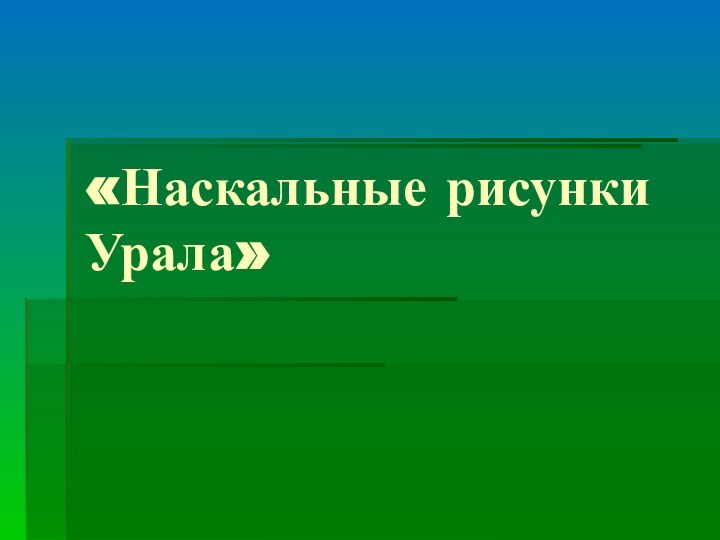 «Наскальные рисунки Урала»